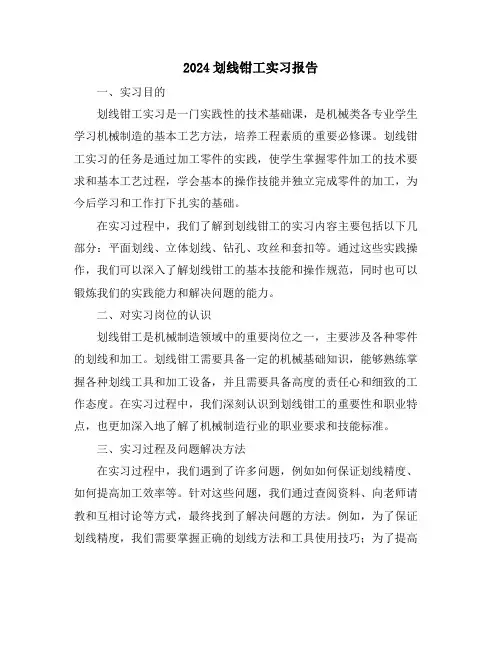 2024 划线钳工实习报告

一、实习目的

划线钳工实习是一门实践性的技术基础课，是机械类各专业学生学习机械制造的基本工艺方法，培养工程素质的重要必修课。划线钳工实习的任务是通过加工零件的实践，使学生掌握零件加工的技术要求和基本工艺过程，学会基本的操作技能并独立完成零件的加工，为今后学习和工作打下扎实的基础。

在实习过程中，我们了解到划线钳工的实习内容主要包括以下几部分：平面划线、立体划线、钻孔、攻丝和套扣等。通过这些实践操作，我们可以深入了解划线钳工的基本技能和操作规范，同时也可以锻炼我们的实践能力和解决问题的能力。

二、对实习岗位的认识

划线钳工是机械制造领域中的重要岗位之一，主要涉及各种零件的划线和加工。划线钳工需要具备一定的机械基础知识，能够熟练掌握各种划线工具和加工设备，并且需要具备高度的责任心和细致的工作态度。在实习过程中，我们深刻认识到划线钳工的重要性和职业特点，也更加深入地了解了机械制造行业的职业要求和技能标准。

三、实习过程及问题解决方法

在实习过程中，我们遇到了许多问题，例如如何保证划线精度、如何提高加工效率等。针对这些问题，我们通过查阅资料、向老师请教和互相讨论等方式，最终找到了解决问题的方法。例如，为了保证划线精度，我们需要掌握正确的划线方法和工具使用技巧；为了提高